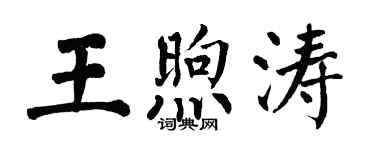 王煦涛
词典网